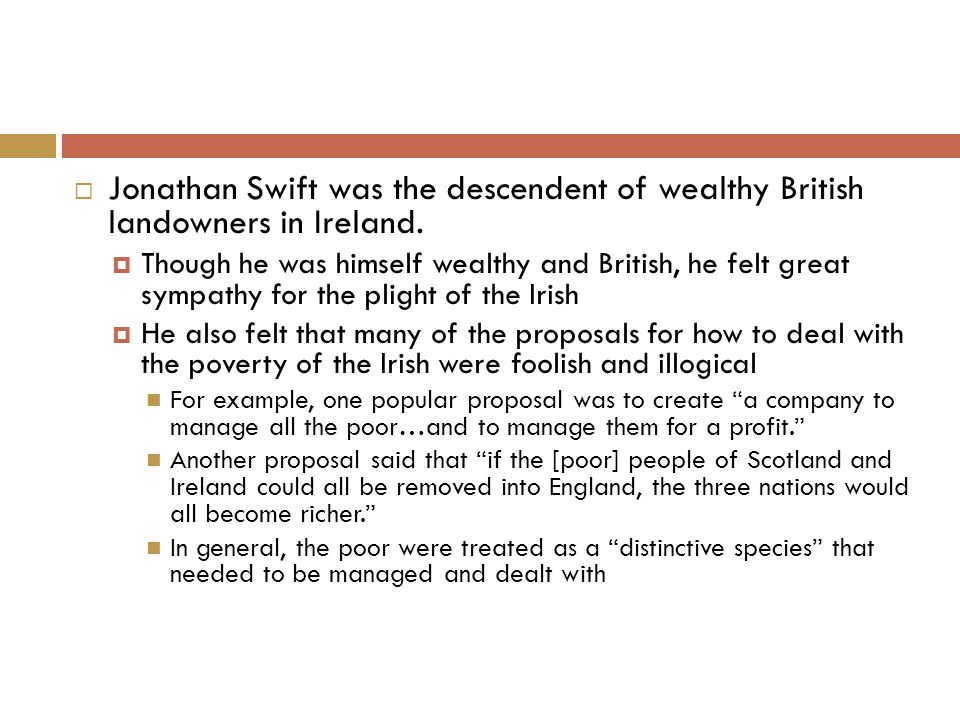 Jonathan Swift was the descendent of wealthy British landowners in Ireland.

Though he was himself wealthy and British, he felt great sympathy for the plight of the Irish

He also felt that many of the proposals for how to deal with the poverty of the Irish were foolish and illogical

For example, one popular proposal was to create “a company to manage all the poor…and to manage them for a profit.”

Another proposal said that “if the [poor] people of Scotland and Ireland could all be removed into England, the three nations would all become richer.”

In general, the poor were treated as a “distinctive species” that needed to be managed and dealt with